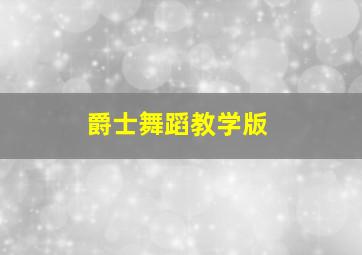 爵士舞蹈教学版